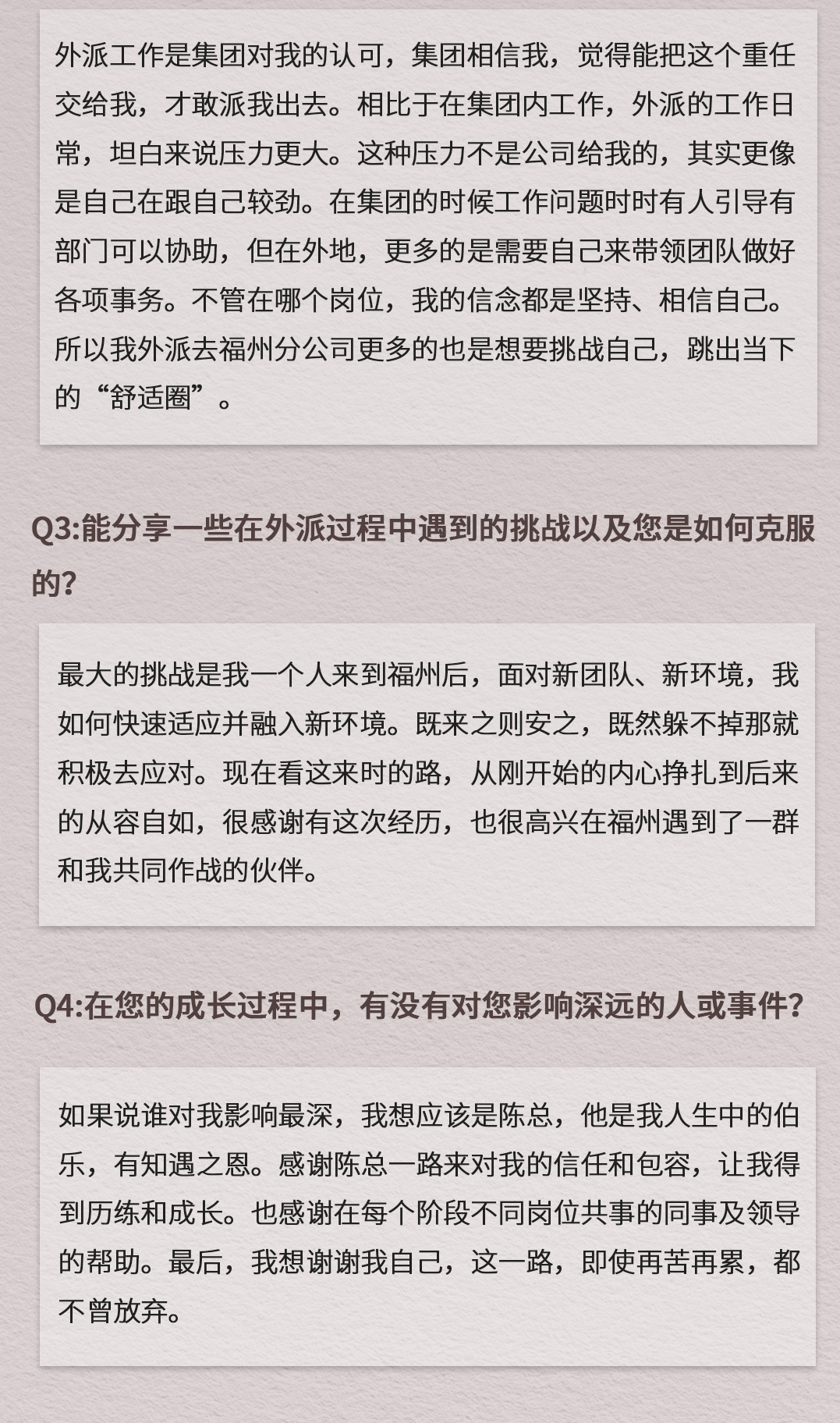 外派工作是集团对我的认可，集团相信我，觉得能把这个重任交给我，才敢派我出去。相比于在集团内工作，外派的工作日常，坦白来说压力更大。这种压力不是公司给我的，其实更像是自己在跟自己较劲。在集团的时候工作问题时时有人引导有部门可以协助，但在外地，更多的是需要自己来带领团队做好各项事务。不管在哪个岗位，我的信念都是坚持、相信自己。所以我外派去福州分公司更多的也是想要挑战自己，跳出当下的“舒适圈”。

Q3:能分享一些在外派过程中遇到的挑战以及您是如何克服的?

最大的挑战是我一个人来到福州后，面对新团队、新环境，我如何快速适应并融入新环境。既来之则安之，既然躲不掉那就积极去应对。现在看这来时的路，从刚开始的内心挣扎到后来的从容自如，很感谢有这次经历，也很高兴在福州遇到了一群和我共同作战的伙伴。

Q4:在您的成长过程中，有没有对您影响深远的人或事件?

如果说谁对我影响最深，我想应该是陈总，他是我人生中的伯乐，有知遇之恩。感谢陈总一路来对我的信任和包容，让我得到历练和成长。也感谢在每个阶段不同岗位共事的同事及领导的帮助。最后，我想谢谢我自己，这一路，即使再苦再累，都不曾放弃。